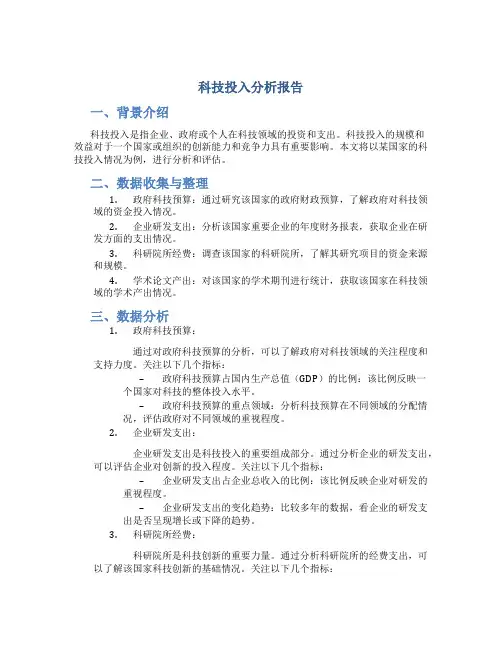 科技投入分析报告

一、背景介绍

科技投入是指企业、政府或个人在科技领域的投资和支出。科技投入的规模和效益对于一个国家或组织的创新能力和竞争力具有重要影响。本文将以某国家的科技投入情况为例，进行分析和评估。

二、数据收集与整理

1. 政府科技预算：通过研究该国家的政府财政预算，了解政府对科技领域的资金投入情况。

2. 企业研发支出：分析该国家重要企业的年度财务报表，获取企业在研发方面的支出情况。

3. 科研院所经费：调查该国家的科研院所，了解其研究项目的资金来源和规模。

4. 学术论文产出：对该国家的学术期刊进行统计，获取该国家在科技领域的学术产出情况。

三、数据分析

1. 政府科技预算：

通过对政府科技预算的分析，可以了解政府对科技领域的关注程度和支持力度。关注以下几个指标：

– 政府科技预算占国内生产总值（GDP）的比例：该比例反映一个国家对科技的整体投入水平。

– 政府科技预算的重点领域：分析科技预算在不同领域的分配情况，评估政府对不同领域的重视程度。

2. 企业研发支出：

企业研发支出是科技投入的重要组成部分。通过分析企业的研发支出，可以评估企业对创新的投入程度。关注以下几个指标：

– 企业研发支出占企业总收入的比例：该比例反映企业对研发的重视程度。

– 企业研发支出的变化趋势：比较多年的数据，看企业的研发支出是否呈现增长或下降的趋势。

3. 科研院所经费：

科研院所是科技创新的重要力量。通过分析科研院所的经费支出，可以了解该国家科技创新的基础情况。关注以下几个指标：